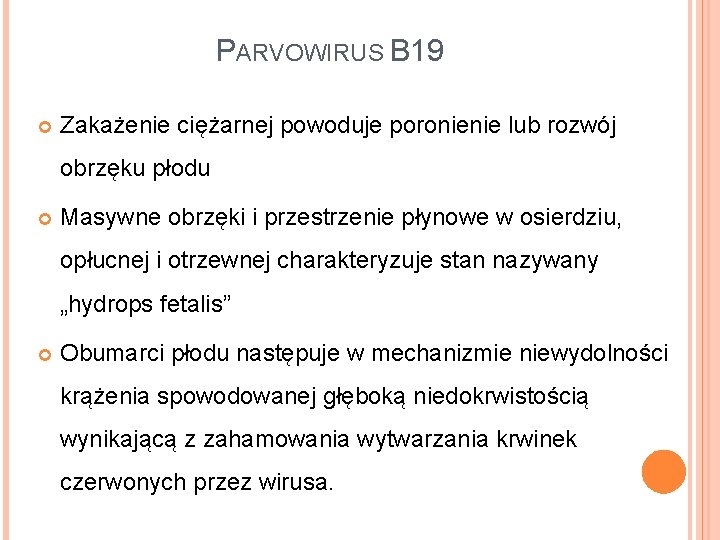 PARVOWIRUS B19

• Zakażenie ciężarnej powoduje poronienie lub rozwój obrzęku płodu

• Masywne obrzęki i przestrzenie płynowe w osierdziu, opłucnej i otrzewnej charakteryzuje stan nazywany „hydrops fetalis"

• Obumarci płodu następuje w mechanizmie niewydolności krążenia spowodowanej głęboką niedokrwistością wynikającą z zahamowania wytwarzania krwinek czerwonych przez wirusa.